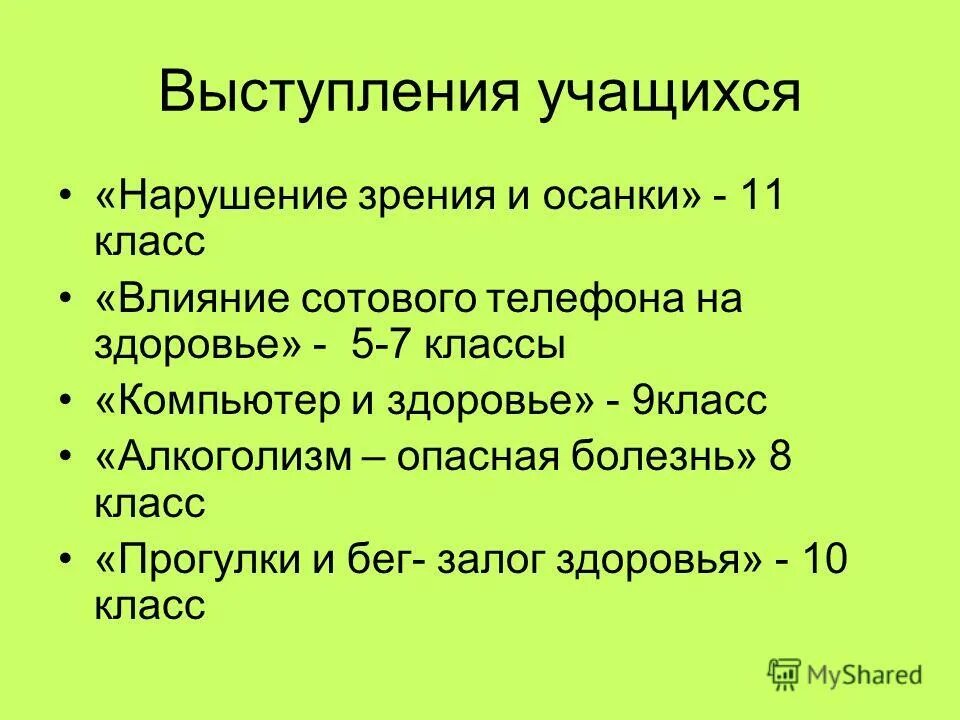 Выступления учащихся

• «Нарушение зрения и осанки» - 11 класс
• «Влияние сотового телефона на здоровье» - 5-7 классы
• «Компьютер и здоровье» - 9класс
• «Алкоголизм – опасная болезнь» 8 класс
• «Прогулки и бег- залог здоровья» - 10 класс

MyShared